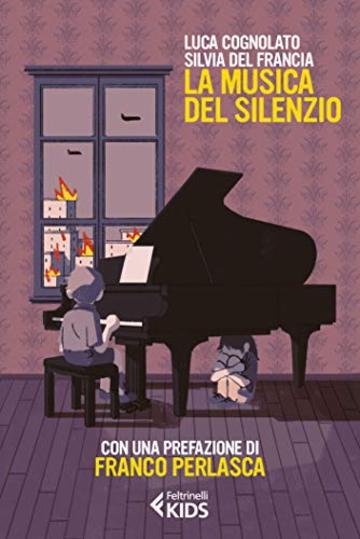 LUCA COGNOLATO
SILVIA DEL FRANCIA
LA MUSICA DEL SILENZIO

CON UNA PREFAZIONE DI
FRANCO PERLASCA

Feltrinelli
KIDS